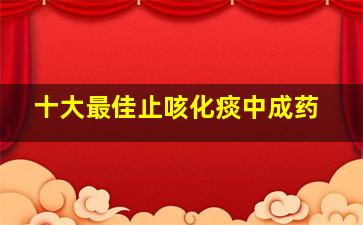 十大最佳止咳化痰中成药